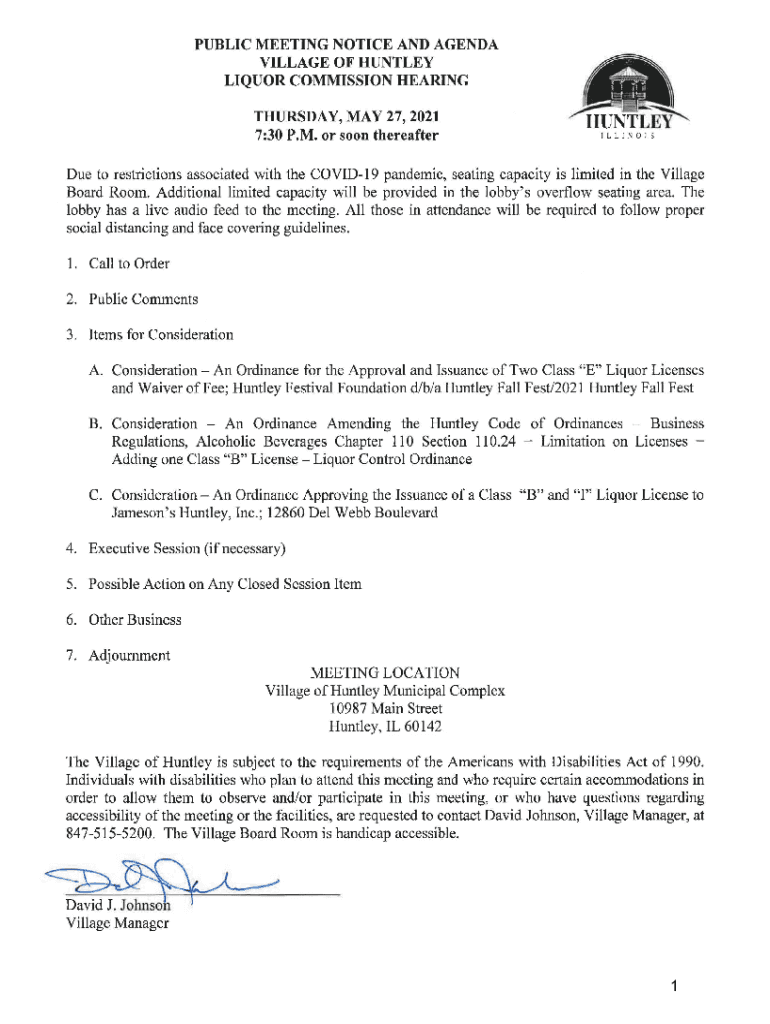 PUBLIC MEETING NOTICE AND AGENDA
VILLAGE OF HUNTLEY
LIQUOR COMMISSION HEARING

THURSDAY, MAY 27, 2021
7:30 P.M. or soon thereafter

HUNTLEY
ILLINOIS

Due to restrictions associated with the COVID-19 pandemic, seating capacity is limited in the Village Board Room. Additional limited capacity will be provided in the lobby's overflow seating area. The lobby has a live audio feed to the meeting. All those in attendance will be required to follow proper social distancing and face covering guidelines.

1. Call to Order

2. Public Comments

3. Items for Consideration

A. Consideration – An Ordinance for the Approval and Issuance of Two Class "E" Liquor Licenses and Waiver of Fee; Huntley Festival Foundation d/b/a Huntley Fall Fest/2021 Huntley Fall Fest

B. Consideration – An Ordinance Amending the Huntley Code of Ordinances – Business Regulations, Alcoholic Beverages Chapter 110 Section 110.24 – Limitation on Licenses – Adding one Class "B" License – Liquor Control Ordinance

C. Consideration – An Ordinance Approving the Issuance of a Class "B" and "I" Liquor License to Jameson's Huntley, Inc.; 12860 Del Webb Boulevard

4. Executive Session (if necessary)

5. Possible Action on Any Closed Session Item

6. Other Business

7. Adjournment

MEETING LOCATION
Village of Huntley Municipal Complex
10987 Main Street
Huntley, IL 60142

The Village of Huntley is subject to the requirements of the Americans with Disabilities Act of 1990. Individuals with disabilities who plan to attend this meeting and who require certain accommodations in order to allow them to observe and/or participate in this meeting, or who have questions regarding accessibility of the meeting or the facilities, are requested to contact David Johnson, Village Manager, at 847-515-5200. The Village Board Room is handicap accessible.

David J. Johnson
Village Manager

1